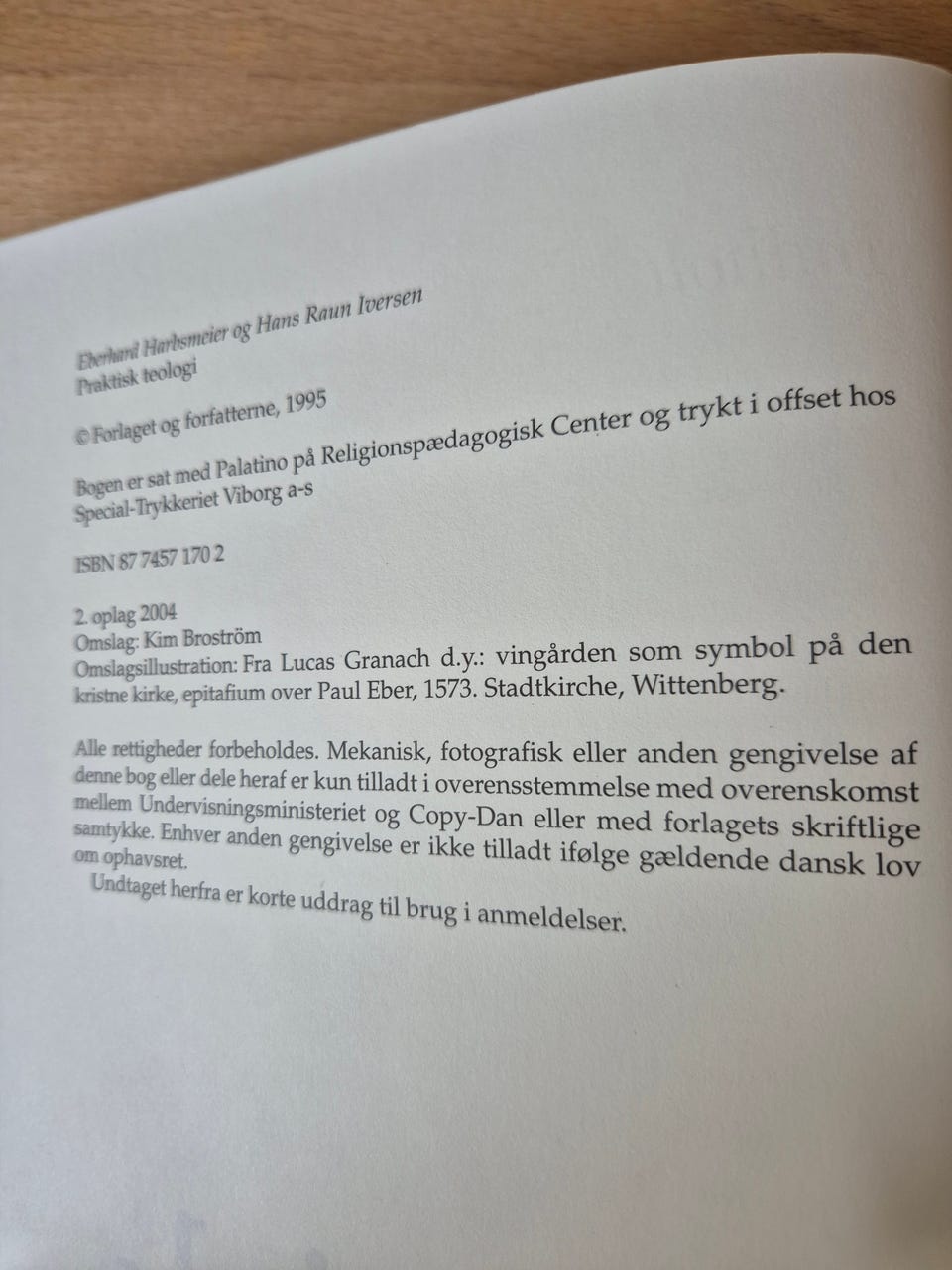 Eberhard Harbsmeier og Hans Raun Iversen
Praktisk teologi

© Forlaget og forfatterne, 1995

Bogen er sat med Palatino på Religionspædagogisk Center og trykt i offset hos Special-Trykkeriet Viborg a-s

ISBN 87 7457 170 2

2. oplag 2004
Omslag: Kim Broström
Omslagsillustration: Fra Lucas Granach d.y.: vingården som symbol på den kristne kirke, epitafium over Paul Eber, 1573. Stadtkirche, Wittenberg.

Alle rettigheder forbeholdes. Mekanisk, fotografisk eller anden gengivelse af denne bog eller dele heraf er kun tilladt i overensstemmelse med overenskomst mellem Undervisningsministeriet og Copy-Dan eller med forlagets skriftlige samtykke. Enhver anden gengivelse er ikke tilladt ifølge gældende dansk lov om ophavsret.
Undtaget herfra er korte uddrag til brug i anmeldelser.